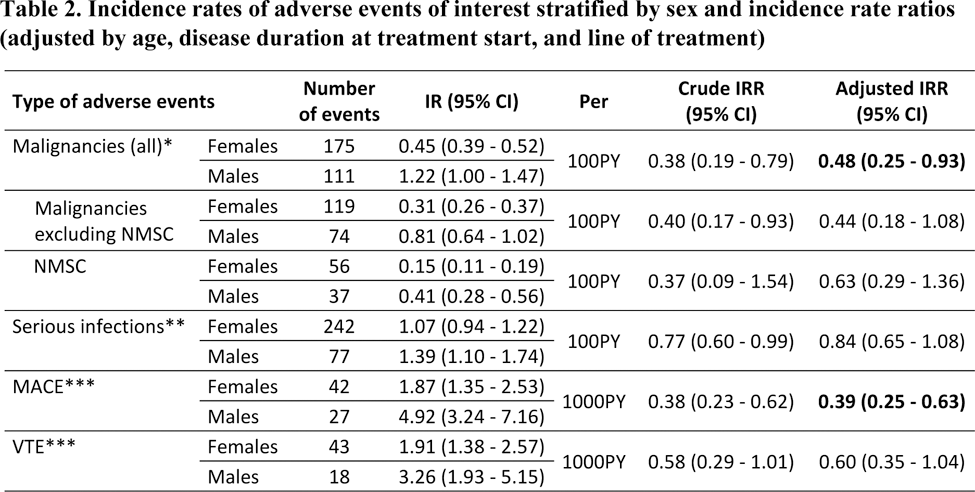 **Table 2. Incidence rates of adverse events of interest stratified by sex and incidence rate ratios (adjusted by age, disease duration at treatment start, and line of treatment)**

| Type of adverse events | | Number of events | IR (95% CI) | Per | Crude IRR (95% CI) | Adjusted IRR (95% CI) |
|---|---|---|---|---|---|---|
| Malignancies (all)* | Females | 175 | 0.45 (0.39 - 0.52) | 100PY | 0.38 (0.19 - 0.79) | **0.48 (0.25 - 0.93)** |
| | Males | 111 | 1.22 (1.00 - 1.47) | | | |
| Malignancies excluding NMSC | Females | 119 | 0.31 (0.26 - 0.37) | 100PY | 0.40 (0.17 - 0.93) | 0.44 (0.18 - 1.08) |
| | Males | 74 | 0.81 (0.64 - 1.02) | | | |
| NMSC | Females | 56 | 0.15 (0.11 - 0.19) | 100PY | 0.37 (0.09 - 1.54) | 0.63 (0.29 - 1.36) |
| | Males | 37 | 0.41 (0.28 - 0.56) | | | |
| Serious infections** | Females | 242 | 1.07 (0.94 - 1.22) | 100PY | 0.77 (0.60 - 0.99) | 0.84 (0.65 - 1.08) |
| | Males | 77 | 1.39 (1.10 - 1.74) | | | |
| MACE*** | Females | 42 | 1.87 (1.35 - 2.53) | 1000PY | 0.38 (0.23 - 0.62) | **0.39 (0.25 - 0.63)** |
| | Males | 27 | 4.92 (3.24 - 7.16) | | | |
| VTE*** | Females | 43 | 1.91 (1.38 - 2.57) | 1000PY | 0.58 (0.29 - 1.01) | 0.60 (0.35 - 1.04) |
| | Males | 18 | 3.26 (1.93 - 5.15) | | | |